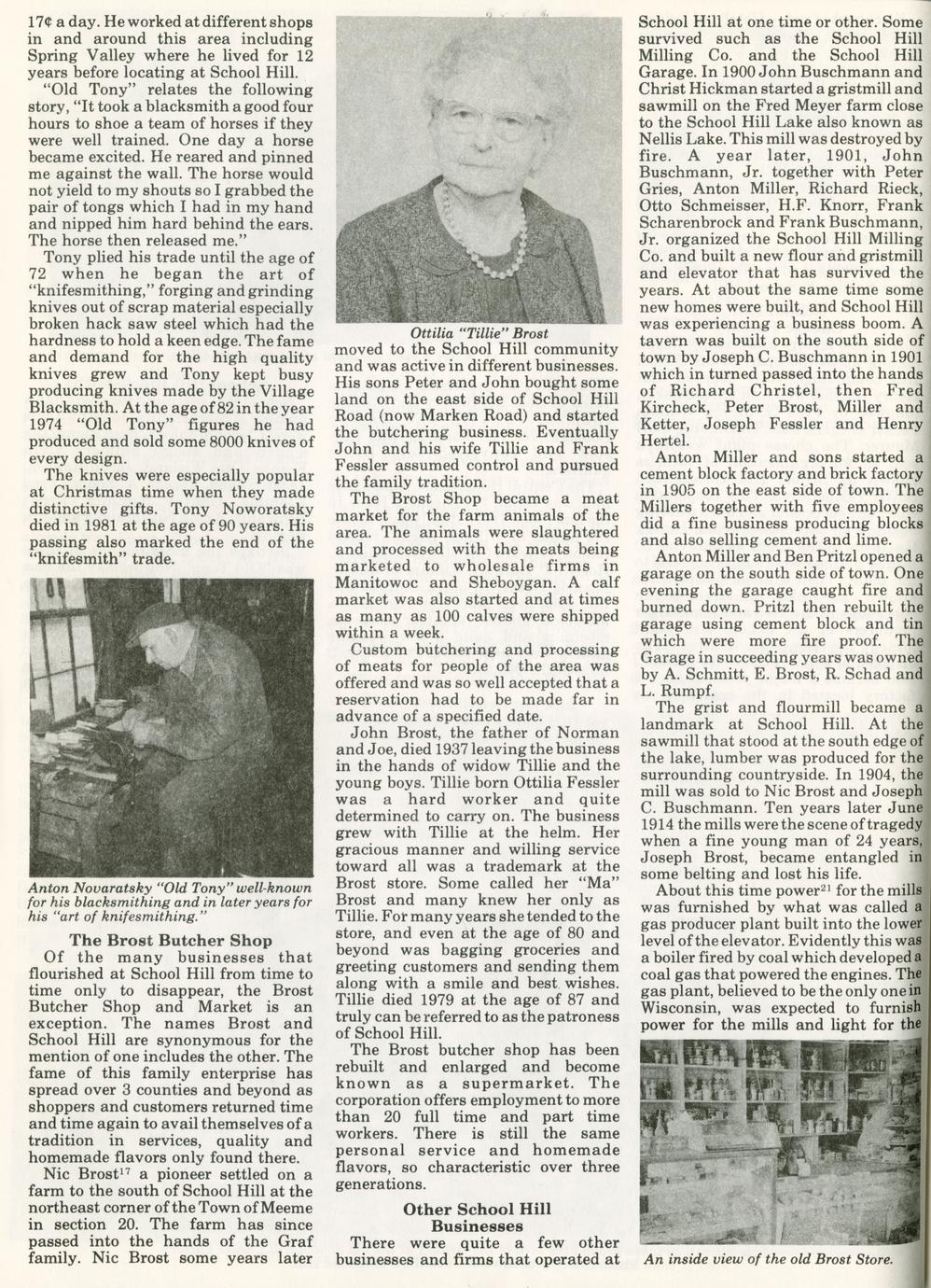 17¢ a day. He worked at different shops in and around this area including Spring Valley where he lived for 12 years before locating at School Hill.

"Old Tony" relates the following story, "It took a blacksmith a good four hours to shoe a team of horses if they were well trained. One day a horse became excited. He reared and pinned me against the wall. The horse would not yield to my shouts so I grabbed the pair of tongs which I had in my hand and nipped him hard behind the ears. The horse then released me."

Tony plied his trade until the age of 72 when he began the art of "knifesmithing," forging and grinding knives out of scrap material especially broken hack saw steel which had the hardness to hold a keen edge. The fame and demand for the high quality knives grew and Tony kept busy producing knives made by the Village Blacksmith. At the age of 82 in the year 1974 "Old Tony" figures he had produced and sold some 8000 knives of every design.

The knives were especially popular at Christmas time when they made distinctive gifts. Tony Noworatsky died in 1981 at the age of 90 years. His passing also marked the end of the "knifesmith" trade.

Anton Novaratsky "Old Tony" well-known for his blacksmithing and in later years for his "art of knifesmithing."

The Brost Butcher Shop

Of the many businesses that flourished at School Hill from time to time only to disappear, the Brost Butcher Shop and Market is an exception. The names Brost and School Hill are synonymous for the mention of one includes the other. The fame of this family enterprise has spread over 3 counties and beyond as shoppers and customers returned time and time again to avail themselves of a tradition in services, quality and homemade flavors only found there.

Nic Brost$^{17}$ a pioneer settled on a farm to the south of School Hill at the northeast corner of the Town of Meeme in section 20. The farm has since passed into the hands of the Graf family. Nic Brost some years later

Ottilia "Tillie" Brost

moved to the School Hill community and was active in different businesses. His sons Peter and John bought some land on the east side of School Hill Road (now Marken Road) and started the butchering business. Eventually John and his wife Tillie and Frank Fessler assumed control and pursued the family tradition.

The Brost Shop became a meat market for the farm animals of the area. The animals were slaughtered and processed with the meats being marketed to wholesale firms in Manitowoc and Sheboygan. A calf market was also started and at times as many as 100 calves were shipped within a week.

Custom butchering and processing of meats for people of the area was offered and was so well accepted that a reservation had to be made far in advance of a specified date.

John Brost, the father of Norman and Joe, died 1937 leaving the business in the hands of widow Tillie and the young boys. Tillie born Ottilia Fessler was a hard worker and quite determined to carry on. The business grew with Tillie at the helm. Her gracious manner and willing service toward all was a trademark at the Brost store. Some called her "Ma" Brost and many knew her only as Tillie. For many years she tended to the store, and even at the age of 80 and beyond was bagging groceries and greeting customers and sending them along with a smile and best wishes. Tillie died 1979 at the age of 87 and truly can be referred to as the patroness of School Hill.

The Brost butcher shop has been rebuilt and enlarged and become known as a supermarket. The corporation offers employment to more than 20 full time and part time workers. There is still the same personal service and homemade flavors, so characteristic over three generations.

Other School Hill Businesses

There were quite a few other businesses and firms that operated at School Hill at one time or other. Some survived such as the School Hill Milling Co. and the School Hill Garage. In 1900 John Buschmann and Christ Hickman started a gristmill and sawmill on the Fred Meyer farm close to the School Hill Lake also known as Nellis Lake. This mill was destroyed by fire. A year later, 1901, John Buschmann, Jr. together with Peter Gries, Anton Miller, Richard Rieck, Otto Schmeisser, H.F. Knorr, Frank Scharenbrock and Frank Buschmann, Jr. organized the School Hill Milling Co. and built a new flour and gristmill and elevator that has survived the years. At about the same time some new homes were built, and School Hill was experiencing a business boom. A tavern was built on the south side of town by Joseph C. Buschmann in 1901 which in turned passed into the hands of Richard Christel, then Fred Kircheck, Peter Brost, Miller and Ketter, Joseph Fessler and Henry Hertel.

Anton Miller and sons started a cement block factory and brick factory in 1905 on the east side of town. The Millers together with five employees did a fine business producing blocks and also selling cement and lime.

Anton Miller and Ben Pritzl opened a garage on the south side of town. One evening the garage caught fire and burned down. Pritzl then rebuilt the garage using cement block and tin which were more fire proof. The Garage in succeeding years was owned by A. Schmitt, E. Brost, R. Schad and L. Rumpf.

The grist and flourmill became a landmark at School Hill. At the sawmill that stood at the south edge of the lake, lumber was produced for the surrounding countryside. In 1904, the mill was sold to Nic Brost and Joseph C. Buschmann. Ten years later June 1914 the mills were the scene of tragedy when a fine young man of 24 years, Joseph Brost, became entangled in some belting and lost his life.

About this time power$^{21}$ for the mills was furnished by what was called a gas producer plant built into the lower level of the elevator. Evidently this was a boiler fired by coal which developed a coal gas that powered the engines. The gas plant, believed to be the only one in Wisconsin, was expected to furnish power for the mills and light for the

An inside view of the old Brost Store.